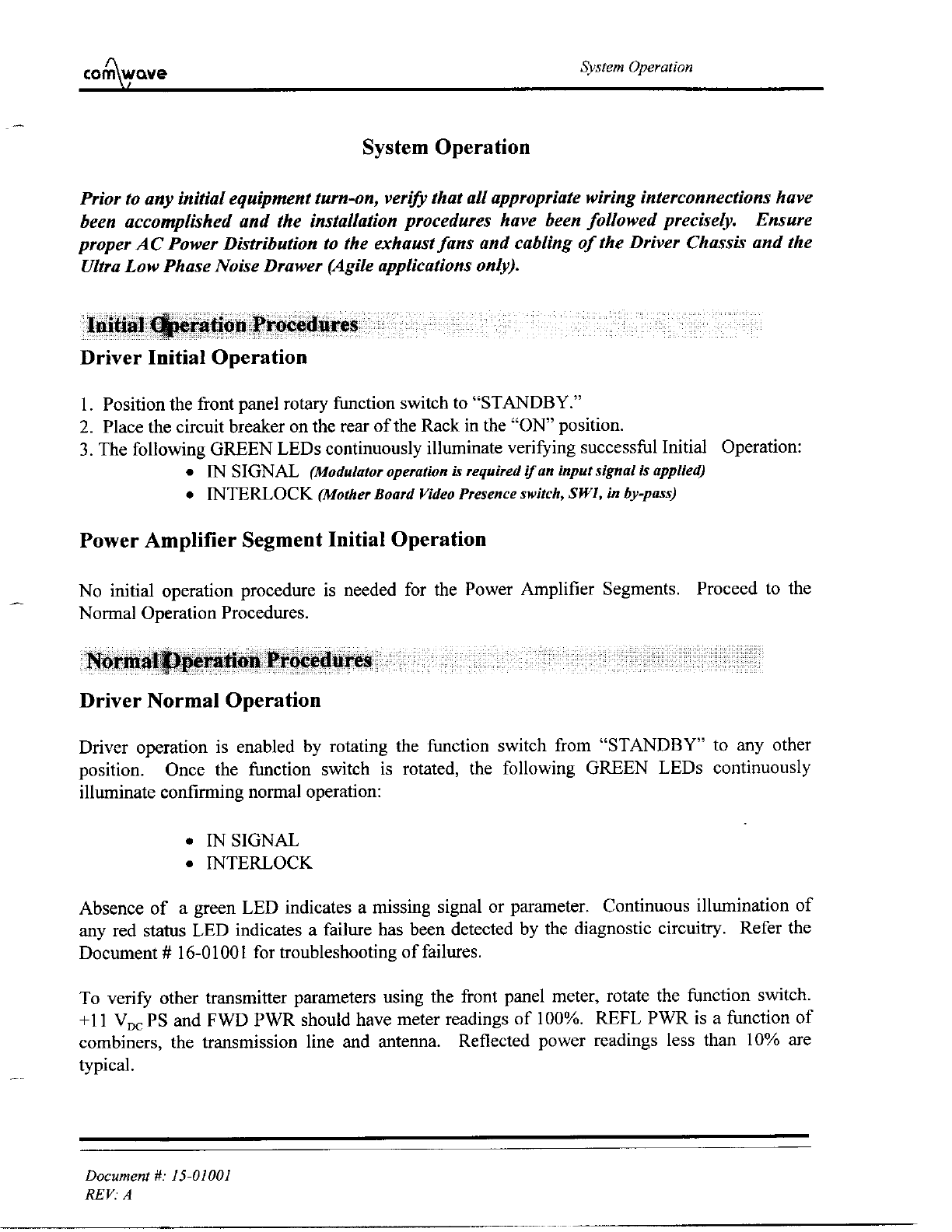 comwave

System Operation

System Operation

Prior to any initial equipment turn-on, verify that all appropriate wiring interconnections have been accomplished and the installation procedures have been followed precisely. Ensure proper AC Power Distribution to the exhaust fans and cabling of the Driver Chassis and the Ultra Low Phase Noise Drawer (Agile applications only).

Initial Operation Procedures

Driver Initial Operation

1. Position the front panel rotary function switch to "STANDBY."
2. Place the circuit breaker on the rear of the Rack in the "ON" position.
3. The following GREEN LEDs continuously illuminate verifying successful Initial Operation:
• IN SIGNAL (Modulator operation is required if an input signal is applied)
• INTERLOCK (Mother Board Video Presence switch, SW1, in by-pass)

Power Amplifier Segment Initial Operation

No initial operation procedure is needed for the Power Amplifier Segments. Proceed to the Normal Operation Procedures.

Normal Operation Procedures

Driver Normal Operation

Driver operation is enabled by rotating the function switch from "STANDBY" to any other position. Once the function switch is rotated, the following GREEN LEDs continuously illuminate confirming normal operation:

• IN SIGNAL
• INTERLOCK

Absence of a green LED indicates a missing signal or parameter. Continuous illumination of any red status LED indicates a failure has been detected by the diagnostic circuitry. Refer the Document # 16-01001 for troubleshooting of failures.

To verify other transmitter parameters using the front panel meter, rotate the function switch. +11 $V_{DC}$ PS and FWD PWR should have meter readings of 100%. REFL PWR is a function of combiners, the transmission line and antenna. Reflected power readings less than 10% are typical.

Document #: 15-01001
REV: A